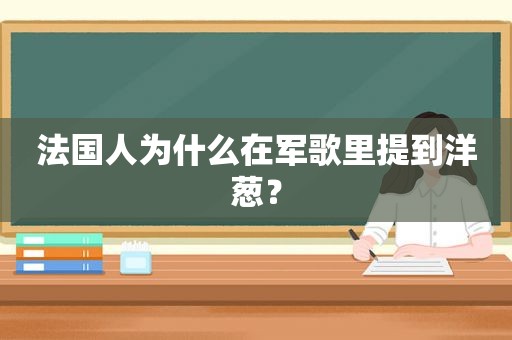 法国人为什么在军歌里提到洋葱？